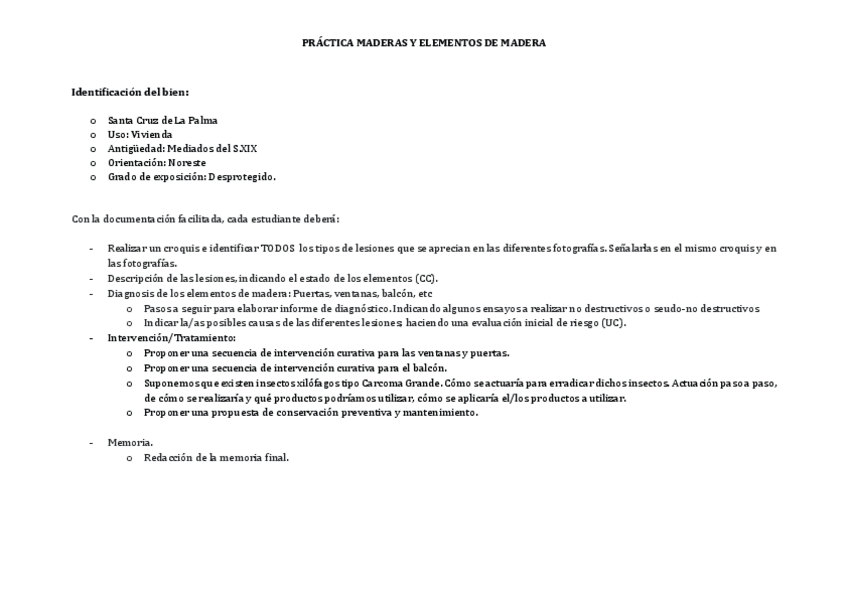 PRÁCTICA MADERAS Y ELEMENTOS DE MADERA

Identificación del bien:

o Santa Cruz de La Palma
o Uso: Vivienda
o Antigüedad: Mediados del S.XIX
o Orientación: Noreste
o Grado de exposición: Desprotegido.

Con la documentación facilitada, cada estudiante deberá:

- Realizar un croquis e identificar TODOS los tipos de lesiones que se aprecian en las diferentes fotografías. Señalarlas en el mismo croquis y en las fotografías.
- Descripción de las lesiones, indicando el estado de los elementos (CC).
- Diagnosis de los elementos de madera: Puertas, ventanas, balcón, etc
  o Pasos a seguir para elaborar informe de diagnóstico. Indicando algunos ensayos a realizar no destructivos o seudo-no destructivos
  o Indicar la/as posibles causas de las diferentes lesiones; haciendo una evaluación inicial de riesgo (UC).
- Intervención/Tratamiento:
  o Proponer una secuencia de intervención curativa para las ventanas y puertas.
  o Proponer una secuencia de intervención curativa para el balcón.
  o Suponemos que existen insectos xilófagos tipo Carcoma Grande. Cómo se actuaría para erradicar dichos insectos. Actuación paso a paso, de cómo se realizaría y qué productos podríamos utilizar, cómo se aplicaría el/los productos a utilizar.
  o Proponer una propuesta de conservación preventiva y mantenimiento.

- Memoria.
  o Redacción de la memoria final.